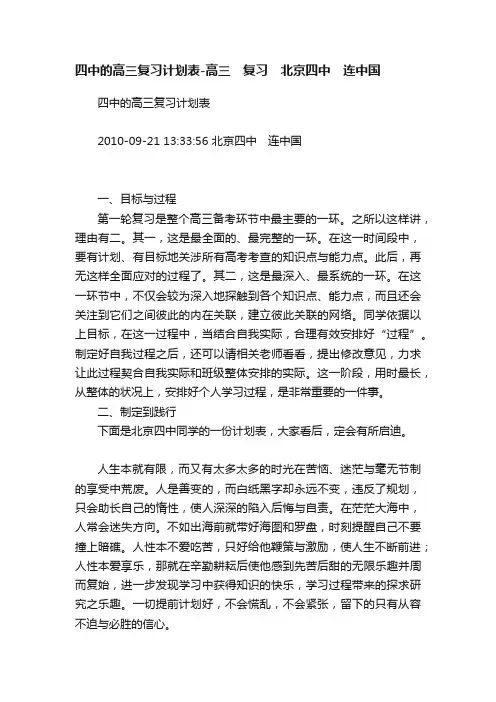 四中的高三复习计划表-高三　复习　北京四中　连中国

四中的高三复习计划表

2010-09-21 13:33:56 北京四中　连中国

一、目标与过程

第一轮复习是整个高三备考环节中最主要的一环。之所以这样讲，理由有二。其一，这是最全面的、最完整的一环。在这一时间段中，要有计划、有目标地关涉所有高考考查的知识点与能力点。此后，再无这样全面应对的过程了。其二，这是最深入、最系统的一环。在这一环节中，不仅会较为深入地探触到各个知识点、能力点，而且还会关注到它们之间彼此的内在关联，建立彼此关联的网络。同学依据以上目标，在这一过程中，当结合自我实际，合理有效安排好“过程”。制定好自我过程之后，还可以请相关老师看看，提出修改意见，力求让此过程契合自我实际和班级整体安排的实际。这一阶段，用时最长，从整体的状况上，安排好个人学习过程，是非常重要的一件事。

二、制定到践行

下面是北京四中同学的一份计划表，大家看后，定会有所启迪。

人生本就有限，而又有太多太多的时光在苦恼、迷茫与毫无节制的享受中荒废。人是善变的，而白纸黑字却永远不变，违反了规划，只会助长自己的惰性，使人深深的陷入后悔与自责。在茫茫大海中，人常会迷失方向。不如出海前就带好海图和罗盘，时刻提醒自己不要撞上暗礁。人性本不爱吃苦，只好给他鞭策与激励，使人生不断前进；人性本爱享乐，那就在辛勤耕耘后使他感到先苦后甜的无限乐趣并周而复始，进一步发现学习中获得知识的快乐，学习过程带来的探求研究之乐趣。一切提前计划好，不会慌乱，不会紧张，留下的只有从容不迫与必胜的信心。